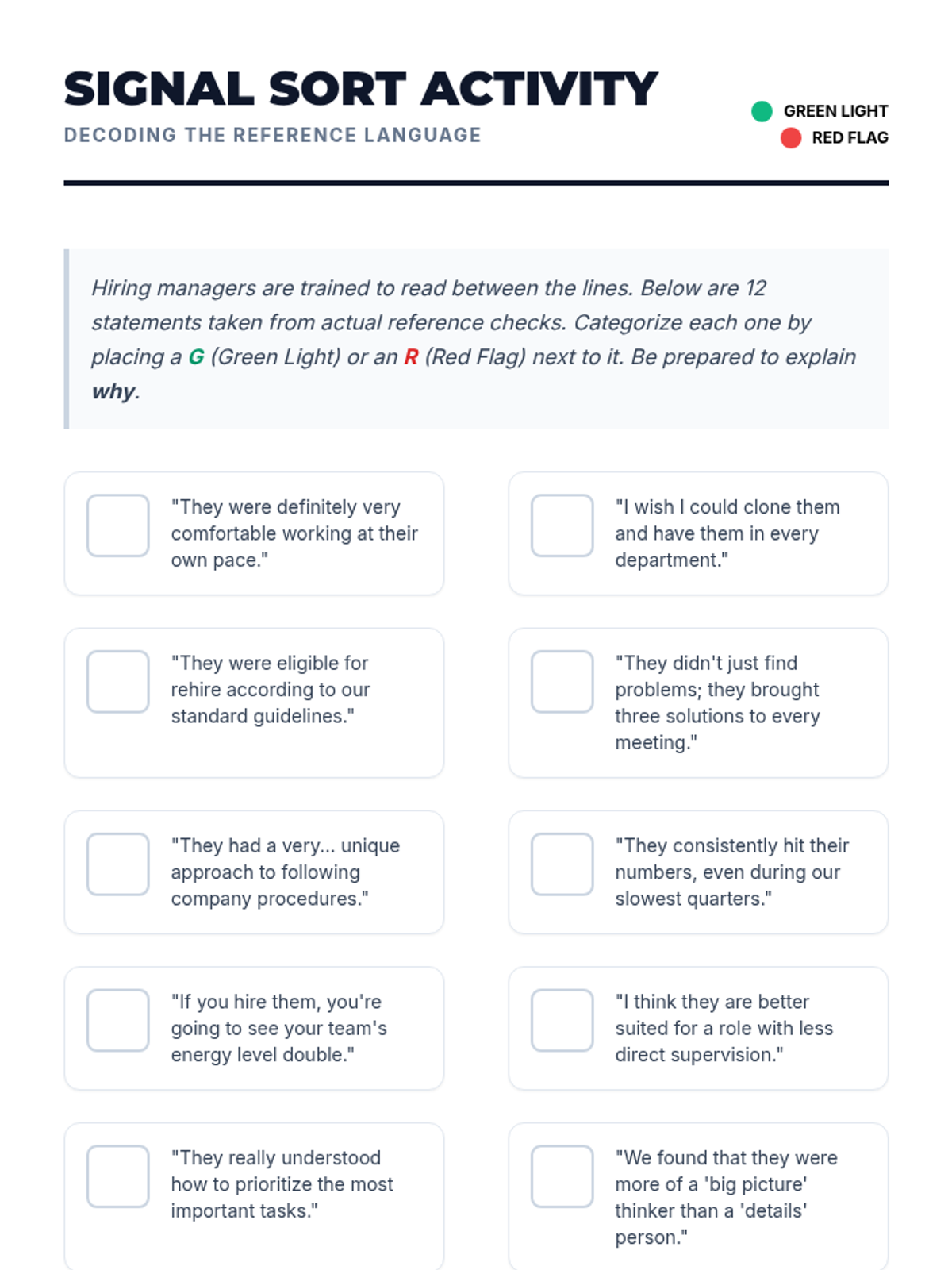 SIGNAL SORT ACTIVITY

DECODING THE REFERENCE LANGUAGE

GREEN LIGHT
RED FLAG

Hiring managers are trained to read between the lines. Below are 12 statements taken from actual reference checks. Categorize each one by placing a G (Green Light) or an R (Red Flag) next to it. Be prepared to explain why.

"They were definitely very comfortable working at their own pace."

"I wish I could clone them and have them in every department."

"They were eligible for rehire according to our standard guidelines."

"They didn't just find problems; they brought three solutions to every meeting."

"They had a very... unique approach to following company procedures."

"They consistently hit their numbers, even during our slowest quarters."

"If you hire them, you're going to see your team's energy level double."

"I think they are better suited for a role with less direct supervision."

"They really understood how to prioritize the most important tasks."

"We found that they were more of a 'big picture' thinker than a 'details' person."